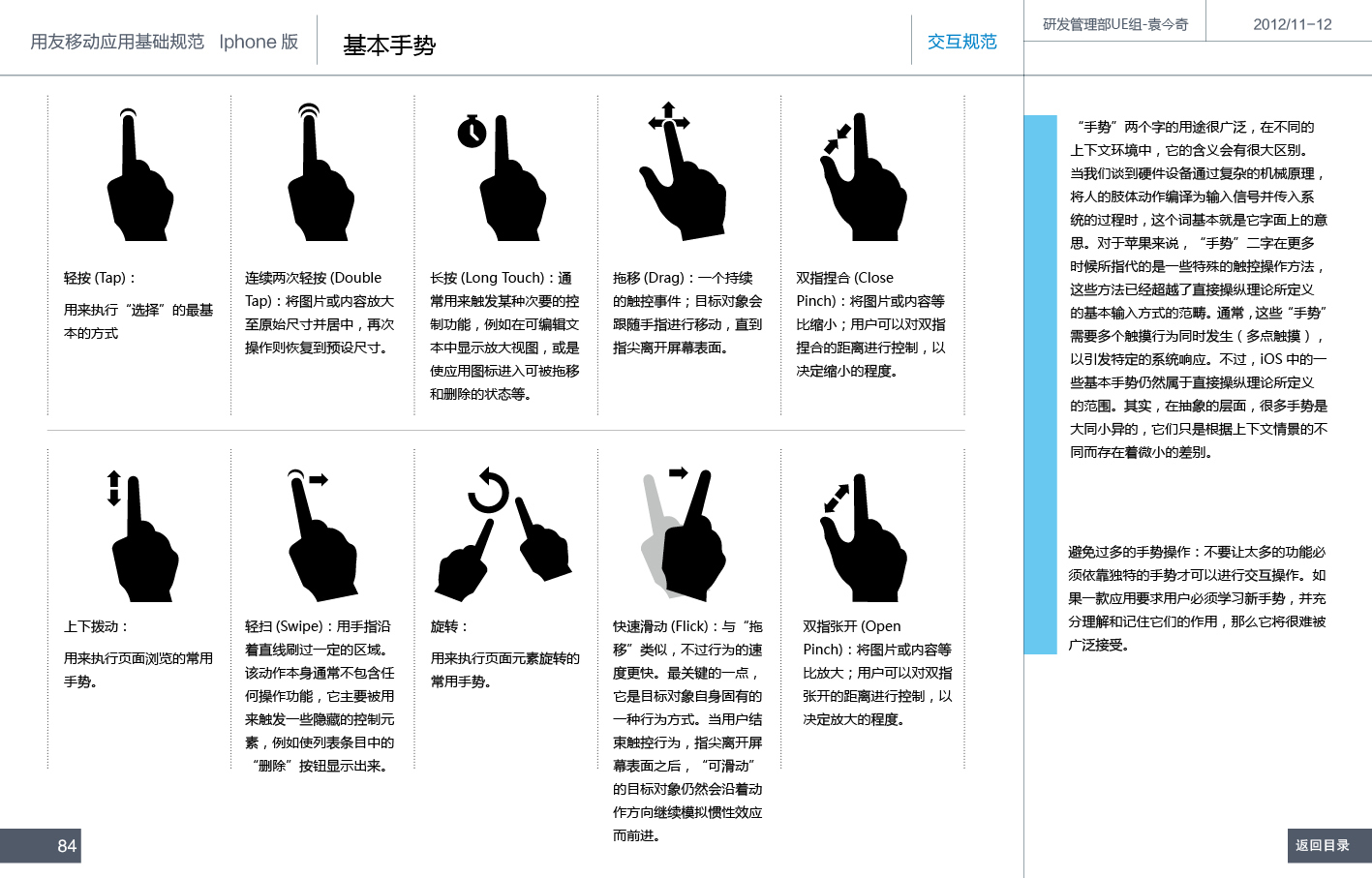 用友移动应用基础规范 Iphone 版

基本手势

交互规范

研发管理部UE组-袁今奇

2012/11-12

轻按 (Tap)：

用来执行“选择”的最基本的方式

连续两次轻按 (Double Tap)：将图片或内容放大至原始尺寸并居中，再次操作则恢复到预设尺寸。

长按 (Long Touch)：通常用来触发某种次要的控制功能，例如在可编辑文本中显示放大视图，或是使应用图标进入可被拖移和删除的状态等。

拖移 (Drag)：一个持续的触控事件；目标对象会跟随手指进行移动，直到指尖离开屏幕表面。

双指捏合 (Close Pinch)：将图片或内容等比缩小；用户可以对双指捏合的距离进行控制，以决定缩小的程度。

上下拨动：

用来执行页面浏览的常用手势。

轻扫 (Swipe)：用手指沿着直线刷过一定的区域。该动作本身通常不包含任何操作功能，它主要被用来触发一些隐藏的控制元素，例如使列表条目中的“删除”按钮显示出来。

旋转：

用来执行页面元素旋转的常用手势。

快速滑动 (Flick)：与“拖移”类似，不过行为的速度更快。最关键的一点，它是目标对象自身固有的一种行为方式。当用户结束触控行为，指尖离开屏幕表面之后，“可滑动”的目标对象仍然会沿着动作方向继续模拟惯性效应而前进。

双指张开 (Open Pinch)：将图片或内容等比放大；用户可以对双指张开的距离进行控制，以决定放大的程度。

“手势”两个字的用途很广泛，在不同的上下文环境中，它的含义会有很大区别。当我们谈到硬件设备通过复杂的机械原理，将人的肢体动作编译为输入信号并传入系统的过程时，这个词基本就是它字面上的意思。对于苹果来说，“手势”二字在更多时候所指代的是一些特殊的触控操作方法，这些方法已经超越了直接操纵理论所定义的基本输入方式的范畴。通常，这些“手势”需要多个触摸行为同时发生（多点触摸），以引发特定的系统响应。不过，iOS 中的一些基本手势仍然属于直接操纵理论所定义的范围。其实，在抽象的层面，很多手势是大同小异的，它们只是根据上下文情景的不同而存在着微小的差别。

避免过多的手势操作：不要让太多的功能必须依靠独特的手势才可以进行交互操作。如果一款应用要求用户必须学习新手势，并充分理解和记住它们的作用，那么它将很难被广泛接受。

84

返回目录